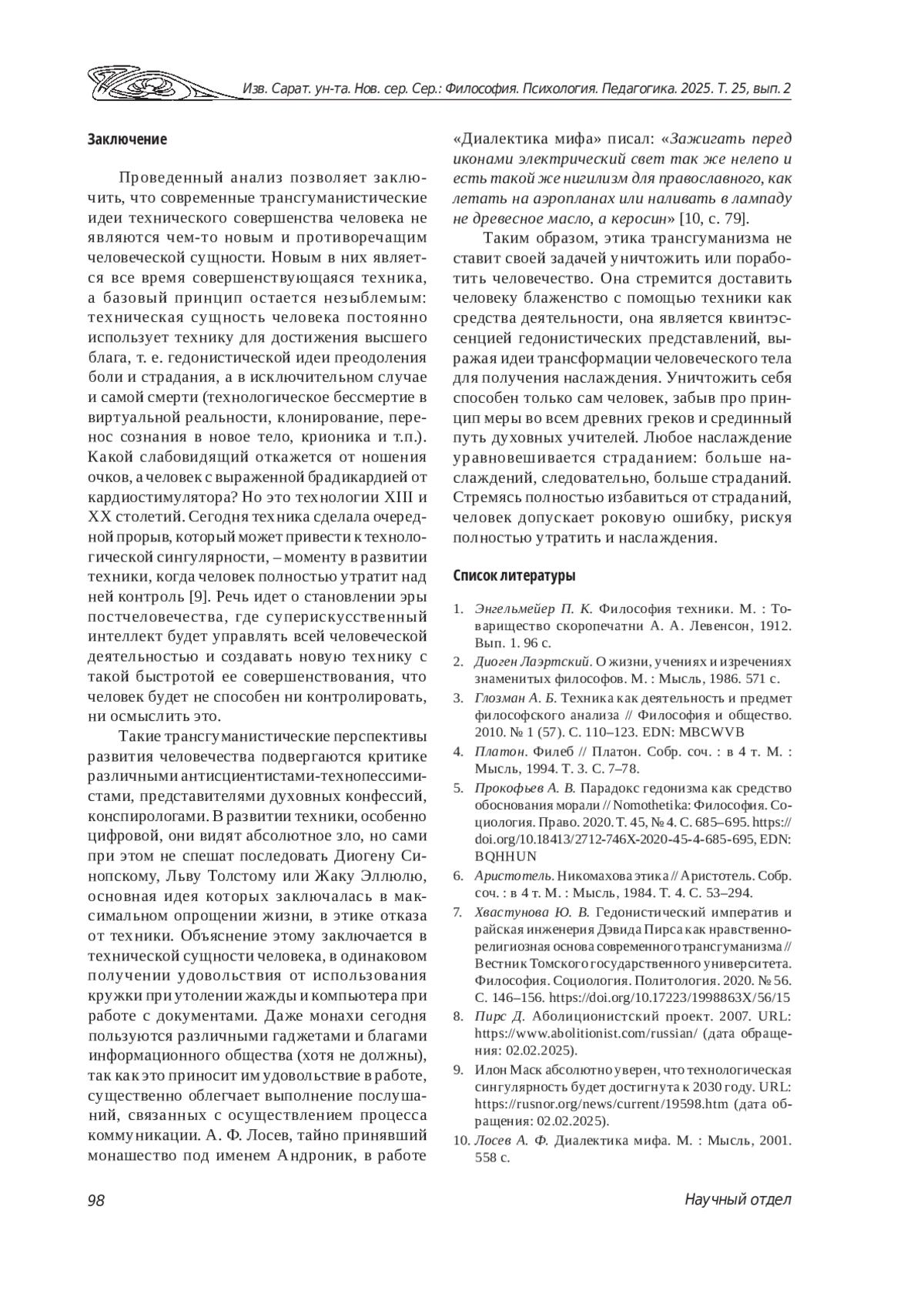 Изв. Сарат. ун-та. Нов. сер. Сер.: Философия. Психология. Педагогика. 2025. Т. 25, вып. 2

Заключение

Проведенный анализ позволяет заключить, что современные трансгуманистические идеи технического совершенства человека не являются чем-то новым и противоречащим человеческой сущности. Новым в них является все время совершенствующаяся техника, а базовый принцип остается незыблемым: техническая сущность человека постоянно использует технику для достижения высшего блага, т. е. гедонистической идеи преодоления боли и страдания, а в исключительном случае и самой смерти (технологическое бессмертие в виртуальной реальности, клонирование, перенос сознания в новое тело, крионика и т.п.). Какой слабовидящий откажется от ношения очков, а человек с выраженной брадикардией от кардиостимулятора? Но это технологии XIII и XX столетий. Сегодня техника сделала очередной прорыв, который может привести к технологической сингулярности, – моменту в развитии техники, когда человек полностью утратит над ней контроль [9]. Речь идет о становлении эры постчеловечества, где суперискусственный интеллект будет управлять всей человеческой деятельностью и создавать новую технику с такой быстротой ее совершенствования, что человек будет не способен ни контролировать, ни осмыслить это.

Такие трансгуманистические перспективы развития человечества подвергаются критике различными антисциентистами-технопессимистами, представителями духовных конфессий, конспирологами. В развитии техники, особенно цифровой, они видят абсолютное зло, но сами при этом не спешат последовать Диогену Синопскому, Льву Толстому или Жаку Эллюлю, основная идея которых заключалась в максимальном опрощении жизни, в этике отказа от техники. Объяснение этому заключается в технической сущности человека, в одинаковом получении удовольствия от использования кружки при утолении жажды и компьютера при работе с документами. Даже монахи сегодня пользуются различными гаджетами и благами информационного общества (хотя не должны), так как это приносит им удовольствие в работе, существенно облегчает выполнение послушаний, связанных с осуществлением процесса коммуникации. А. Ф. Лосев, тайно принявший монашество под именем Андроник, в работе «Диалектика мифа» писал: «Зажигать перед иконами электрический свет так же нелепо и есть такой же нигилизм для православного, как летать на аэропланах или наливать в лампаду не древесное масло, а керосин» [10, с. 79].

Таким образом, этика трансгуманизма не ставит своей задачей уничтожить или поработить человечество. Она стремится доставить человеку блаженство с помощью техники как средства деятельности, она является квинтэссенцией гедонистических представлений, выражая идеи трансформации человеческого тела для получения наслаждения. Уничтожить себя способен только сам человек, забыв про принцип меры во всем древних греков и срединный путь духовных учителей. Любое наслаждение уравновешивается страданием: больше наслаждений, следовательно, больше страданий. Стремясь полностью избавиться от страданий, человек допускает роковую ошибку, рискуя полностью утратить и наслаждения.

Список литературы

1. Энгельмейер П. К. Философия техники. М. : Товарищество скоропечатни А. А. Левенсон, 1912. Вып. 1. 96 с.
2. Диоген Лаэртский. О жизни, учениях и изречениях знаменитых философов. М. : Мысль, 1986. 571 с.
3. Глозман А. Б. Техника как деятельность и предмет философского анализа // Философия и общество. 2010. № 1 (57). С. 110–123. EDN: MBCWVB
4. Платон. Филеб // Платон. Собр. соч. : в 4 т. М. : Мысль, 1994. Т. 3. С. 7–78.
5. Прокофьев А. В. Парадокс гедонизма как средство обоснования морали // Nomothetika: Философия. Социология. Право. 2020. Т. 45, № 4. С. 685–695. https://doi.org/10.18413/2712-746X-2020-45-4-685-695, EDN: BQHHUN
6. Аристотель. Никомахова этика // Аристотель. Собр. соч. : в 4 т. М. : Мысль, 1984. Т. 4. С. 53–294.
7. Хвастунова Ю. В. Гедонистический императив и райская инженерия Дэвида Пирса как нравственно-религиозная основа современного трансгуманизма // Вестник Томского государственного университета. Философия. Социология. Политология. 2020. № 56. С. 146–156. https://doi.org/10.17223/1998863X/56/15
8. Пирс Д. Аболиционистский проект. 2007. URL: https://www.abolitionist.com/russian/ (дата обращения: 02.02.2025).
9. Илон Маск абсолютно уверен, что технологическая сингулярность будет достигнута к 2030 году. URL: https://rusnor.org/news/current/19598.htm (дата обращения: 02.02.2025).
10. Лосев А. Ф. Диалектика мифа. М. : Мысль, 2001. 558 с.

98

Научный отдел